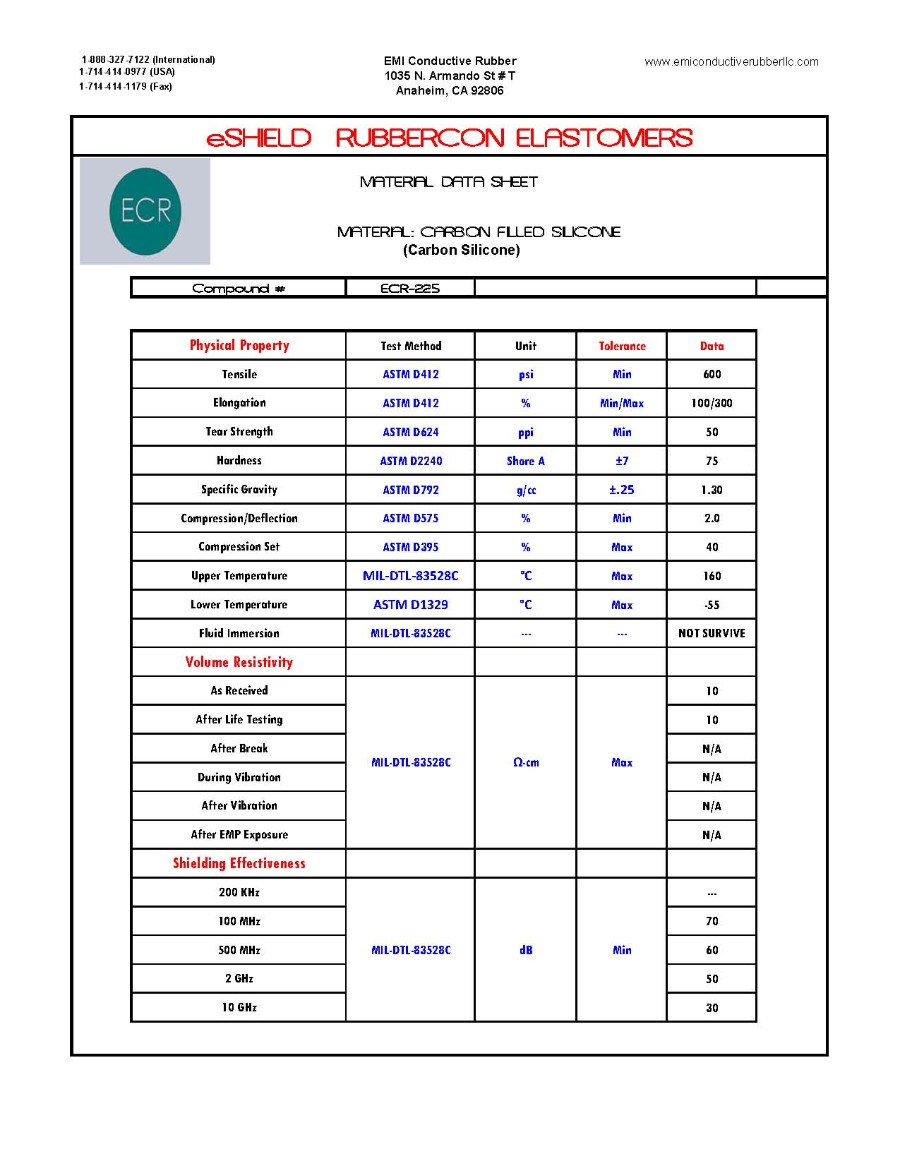 1-888-327-7122 (International)
1-714-414-0977 (USA)
1-714-414-1179 (Fax)

EMI Conductive Rubber
1035 N. Armando St # T
Anaheim, CA 92806

www.emiconductiverubberllc.com

eSHIELD RUBBERCON ELASTOMERS

ECR

MATERIAL DATA SHEET

MATERIAL: CARBON FILLED SILICONE
(Carbon Silicone)

| Compound # | ECR-225 | | |
|---|---|---|---|

| Physical Property | Test Method | Unit | Tolerance | Data |
|---|---|---|---|---|
| Tensile | ASTM D412 | psi | Min | 600 |
| Elongation | ASTM D412 | % | Min/Max | 100/300 |
| Tear Strength | ASTM D624 | ppi | Min | 50 |
| Hardness | ASTM D2240 | Shore A | ±7 | 75 |
| Specific Gravity | ASTM D792 | g/cc | ±.25 | 1.30 |
| Compression/Deflection | ASTM D575 | % | Min | 2.0 |
| Compression Set | ASTM D395 | % | Max | 40 |
| Upper Temperature | MIL-DTL-83528C | °C | Max | 160 |
| Lower Temperature | ASTM D1329 | °C | Max | -55 |
| Fluid Immersion | MIL-DTL-83528C | --- | --- | NOT SURVIVE |
| Volume Resistivity | | | | |
| As Received | MIL-DTL-83528C | Ω-cm | Max | 10 |
| After Life Testing | | | | 10 |
| After Break | | | | N/A |
| During Vibration | | | | N/A |
| After Vibration | | | | N/A |
| After EMP Exposure | | | | N/A |
| Shielding Effectiveness | | | | |
| 200 KHz | MIL-DTL-83528C | dB | Min | --- |
| 100 MHz | | | | 70 |
| 500 MHz | | | | 60 |
| 2 GHz | | | | 50 |
| 10 GHz | | | | 30 |